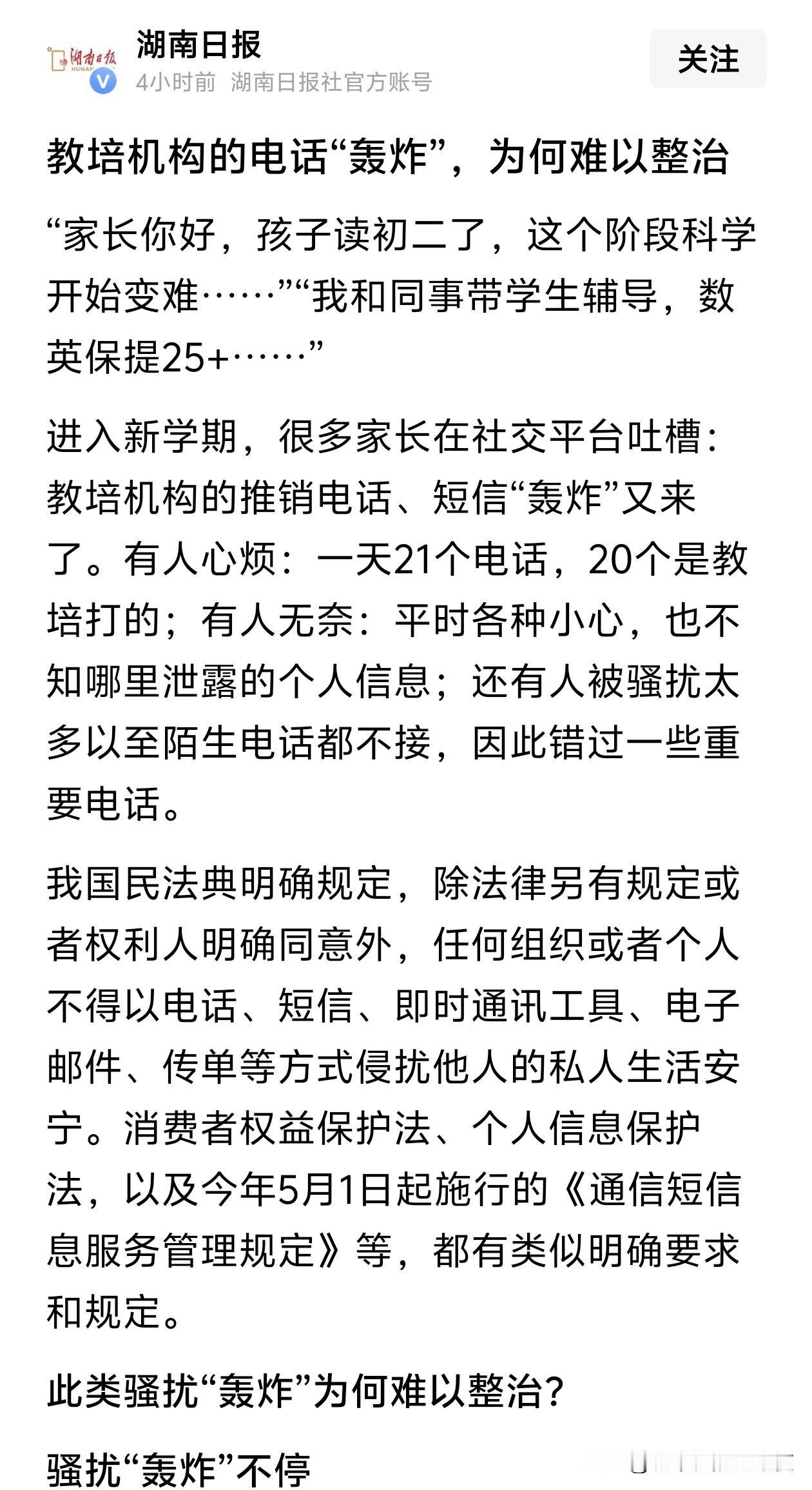 湖南日报
4小时前 湖南日报社官方账号
关注

教培机构的电话“轰炸”，为何难以整治

“家长你好，孩子读初二了，这个阶段科学开始变难……”“我和同事带学生辅导，数英保提25+……”

进入新学期，很多家长在社交平台吐槽：教培机构的推销电话、短信“轰炸”又来了。有人心烦：一天21个电话，20个是教培打的；有人无奈：平时各种小心，也不知哪里泄露的个人信息；还有人被骚扰太多以至陌生电话都不接，因此错过一些重要电话。

我国民法典明确规定，除法律另有规定或者权利人明确同意外，任何组织或者个人不得以电话、短信、即时通讯工具、电子邮件、传单等方式侵扰他人的私人生活安宁。消费者权益保护法、个人信息保护法，以及今年5月1日起施行的《通信短信息服务管理规定》等，都有类似明确要求和规定。

此类骚扰“轰炸”为何难以整治？

骚扰“轰炸”不停